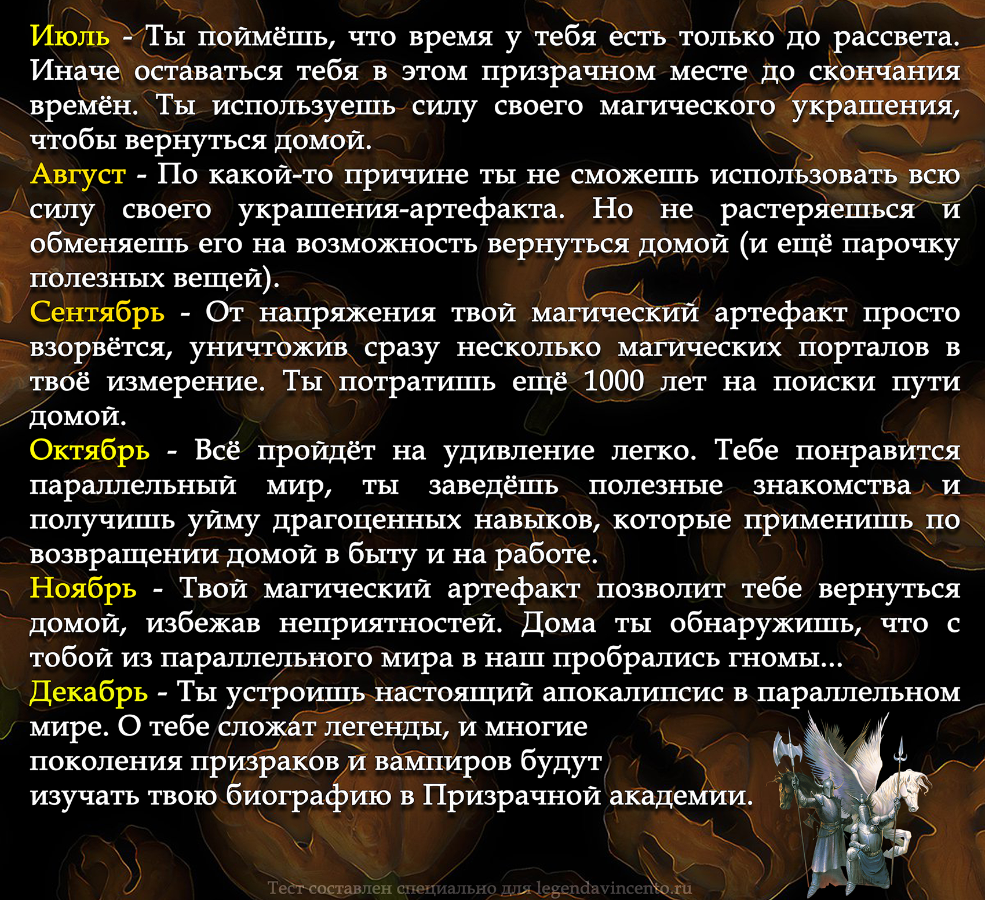 Июль - Ты поймёшь, что время у тебя есть только до рассвета. Иначе оставаться тебя в этом призрачном месте до скончания времён. Ты используешь силу своего магического украшения, чтобы вернуться домой.
Август - По какой-то причине ты не сможешь использовать всю силу своего украшения-артефакта. Но не растеряешься и обменяешь его на возможность вернуться домой (и ещё парочку полезных вещей).
Сентябрь - От напряжения твой магический артефакт просто взорвётся, уничтожив сразу несколько магических порталов в твоё измерение. Ты потратишь ещё 1000 лет на поиски пути домой.
Октябрь - Всё пройдёт на удивление легко. Тебе понравится параллельный мир, ты заведёшь полезные знакомства и получишь уйму драгоценных навыков, которые применишь по возвращении домой в быту и на работе.
Ноябрь - Твой магический артефакт позволит тебе вернуться домой, избежав неприятностей. Дома ты обнаружишь, что с тобой из параллельного мира в наш пробрались гномы...
Декабрь - Ты устроишь настоящий апокалипсис в параллельном мире. О тебе сложат легенды, и многие поколения призраков и вампиров будут изучать твою биографию в Призрачной академии.

Тест составлен специально для legendavincento.ru